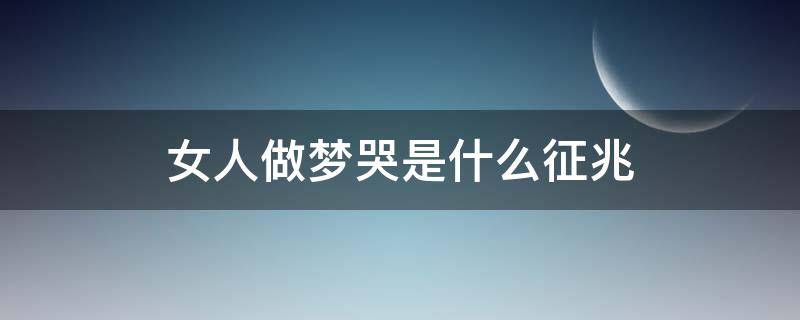 女人做梦哭是什么征兆